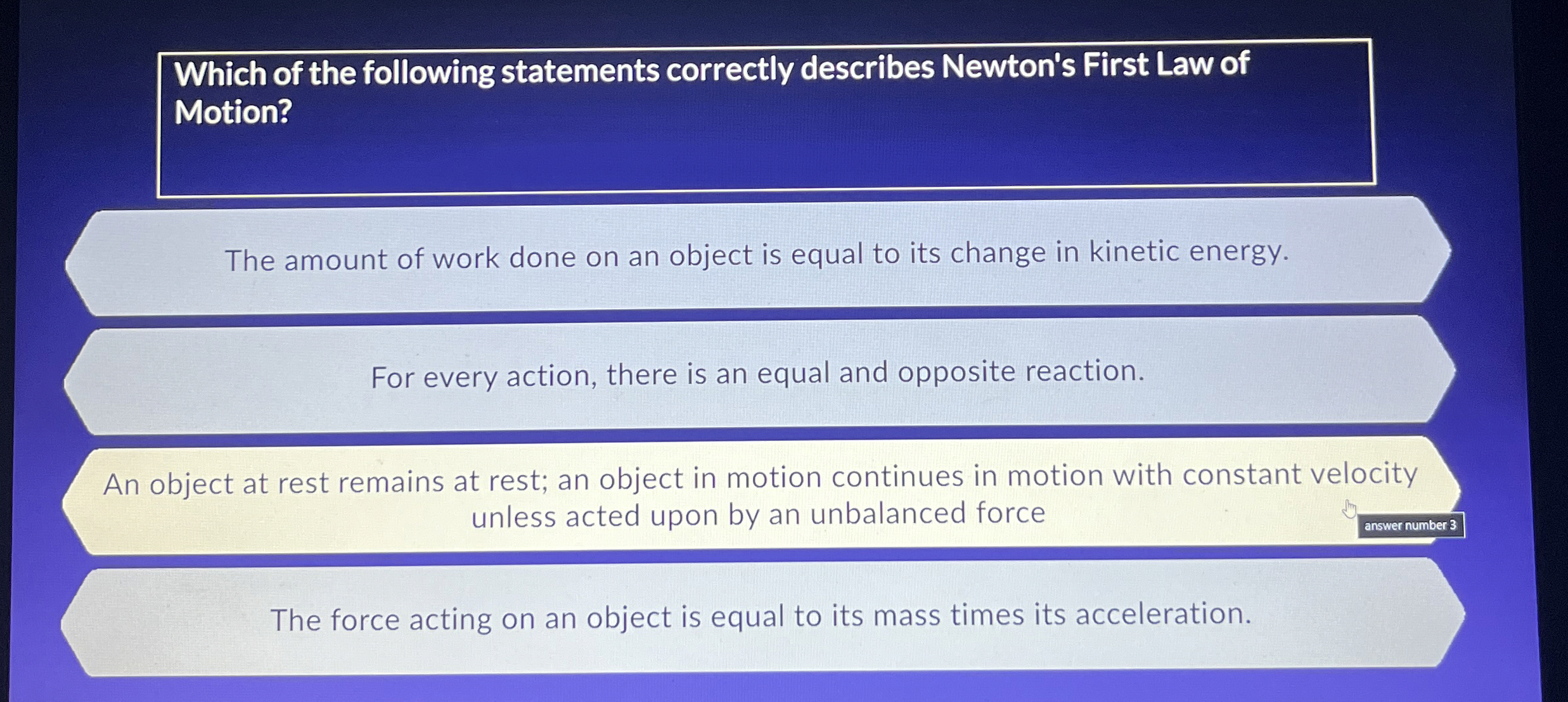 Which of the following statements correctly describes Newton's First Law of Motion?

The amount of work done on an object is equal to its change in kinetic energy.

For every action, there is an equal and opposite reaction.

An object at rest remains at rest; an object in motion continues in motion with constant velocity unless acted upon by an unbalanced force

answer number 3

The force acting on an object is equal to its mass times its acceleration.